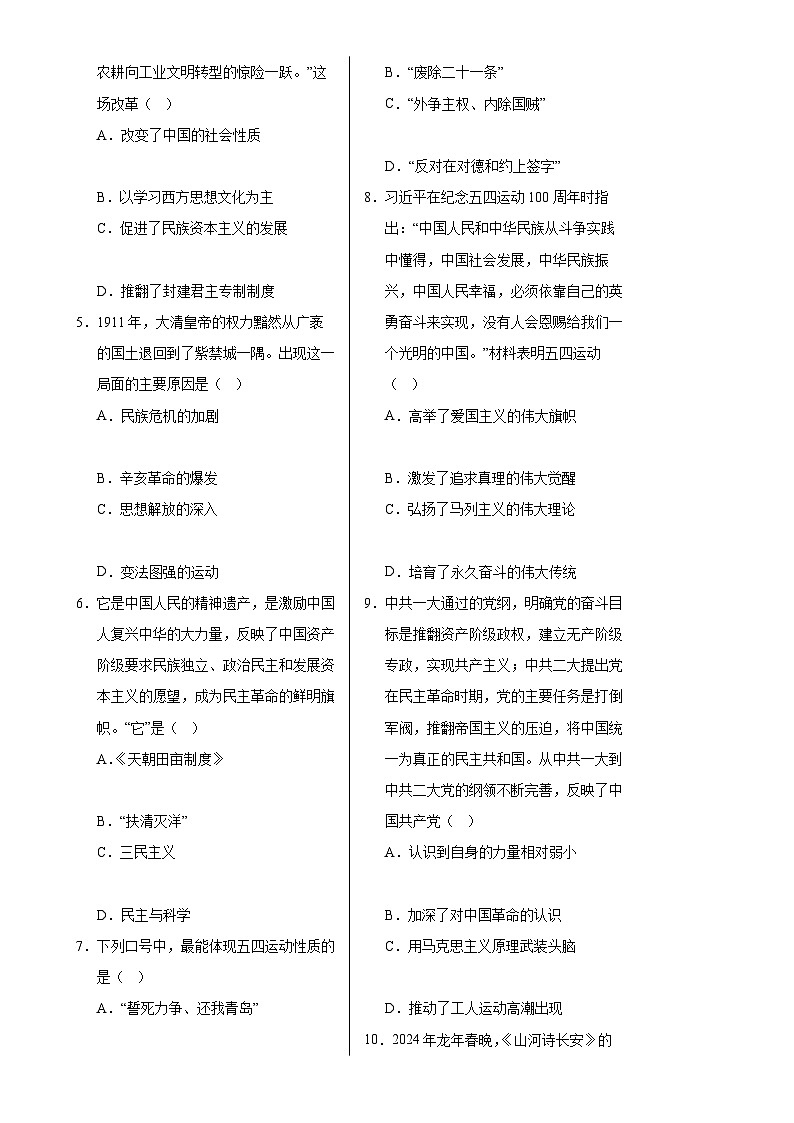 农耕向工业文明转型的惊险一跃。”这场改革（　）

A．改变了中国的社会性质

B．以学习西方思想文化为主

C．促进了民族资本主义的发展

D．推翻了封建君主专制制度

5．1911年，大清皇帝的权力黯然从广袤的国土退回到了紫禁城一隅。出现这一局面的主要原因是（　）

A．民族危机的加剧

B．辛亥革命的爆发

C．思想解放的深入

D．变法图强的运动

6．它是中国人民的精神遗产，是激励中国人复兴中华的大力量，反映了中国资产阶级要求民族独立、政治民主和发展资本主义的愿望，成为民主革命的鲜明旗帜。“它”是（　）

A.《天朝田亩制度》

B．“扶清灭洋”

C．三民主义

D．民主与科学

7．下列口号中，最能体现五四运动性质的是（　）

A．“誓死力争、还我青岛”

B．“废除二十一条”

C．“外争主权、内除国贼”

D．“反对在对德和约上签字”

8．习近平在纪念五四运动100周年时指出：“中国人民和中华民族从斗争实践中懂得，中国社会发展，中华民族振兴，中国人民幸福，必须依靠自己的英勇奋斗来实现，没有人会恩赐给我们一个光明的中国。”材料表明五四运动（　）

A．高举了爱国主义的伟大旗帜

B．激发了追求真理的伟大觉醒

C．弘扬了马列主义的伟大理论

D．培育了永久奋斗的伟大传统

9．中共一大通过的党纲，明确党的奋斗目标是推翻资产阶级政权，建立无产阶级专政，实现共产主义；中共二大提出党在民主革命时期，党的主要任务是打倒军阀，推翻帝国主义的压迫，将中国统一为真正的民主共和国。从中共一大到中共二大党的纲领不断完善，反映了中国共产党（　）

A．认识到自身的力量相对弱小

B．加深了对中国革命的认识

C．用马克思主义原理武装头脑

D．推动了工人运动高潮出现

10．2024年龙年春晚，《山河诗长安》的